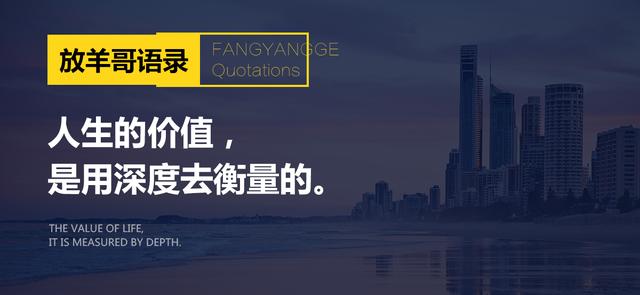 放羊哥语录

FANGYANGGE
Quotations

人生的价值，
是用深度去衡量的。

THE VALUE OF LIFE,
IT IS MEASURED BY DEPTH.